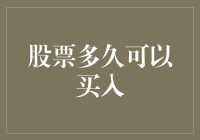 股票多久可以买入